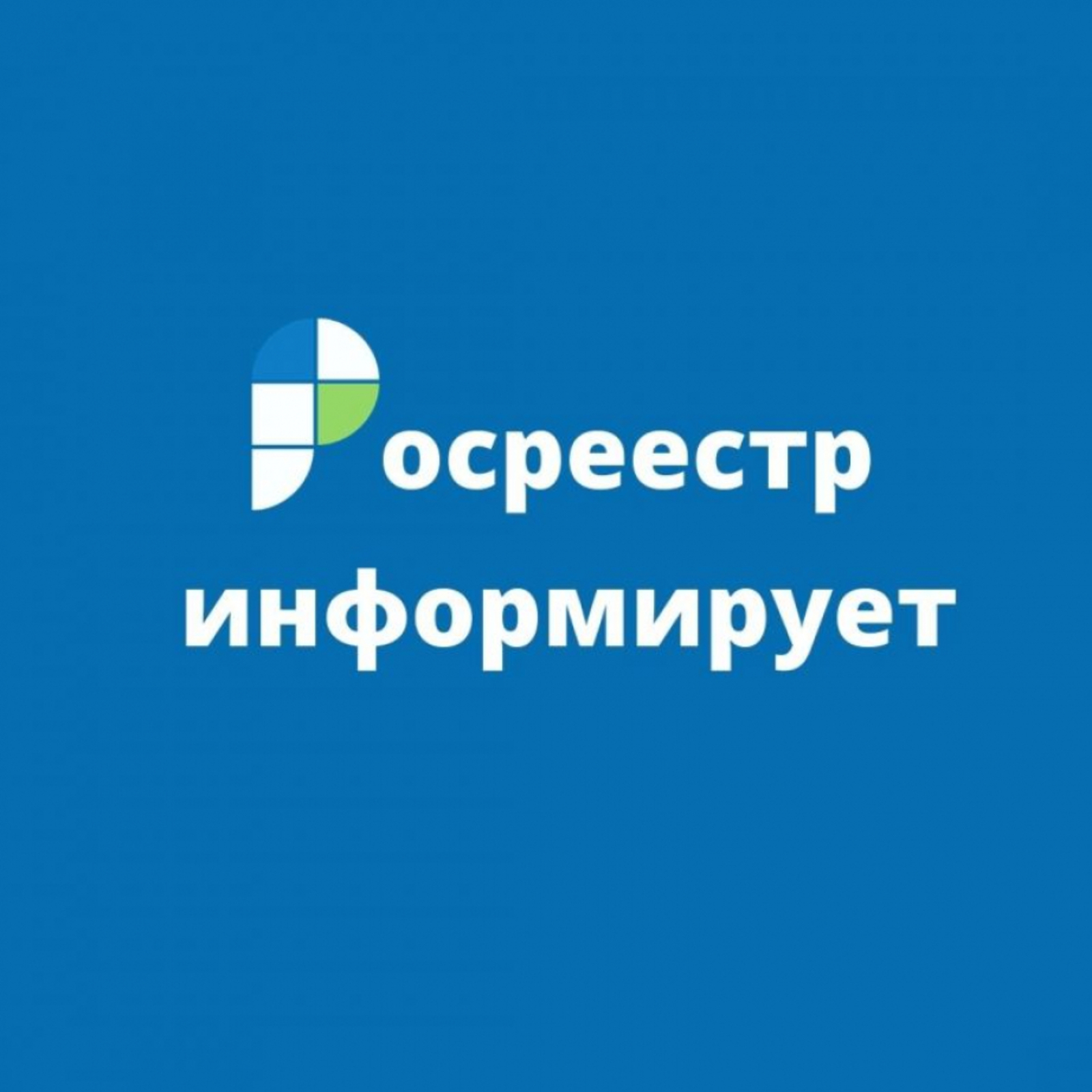 Росреестр
информирует